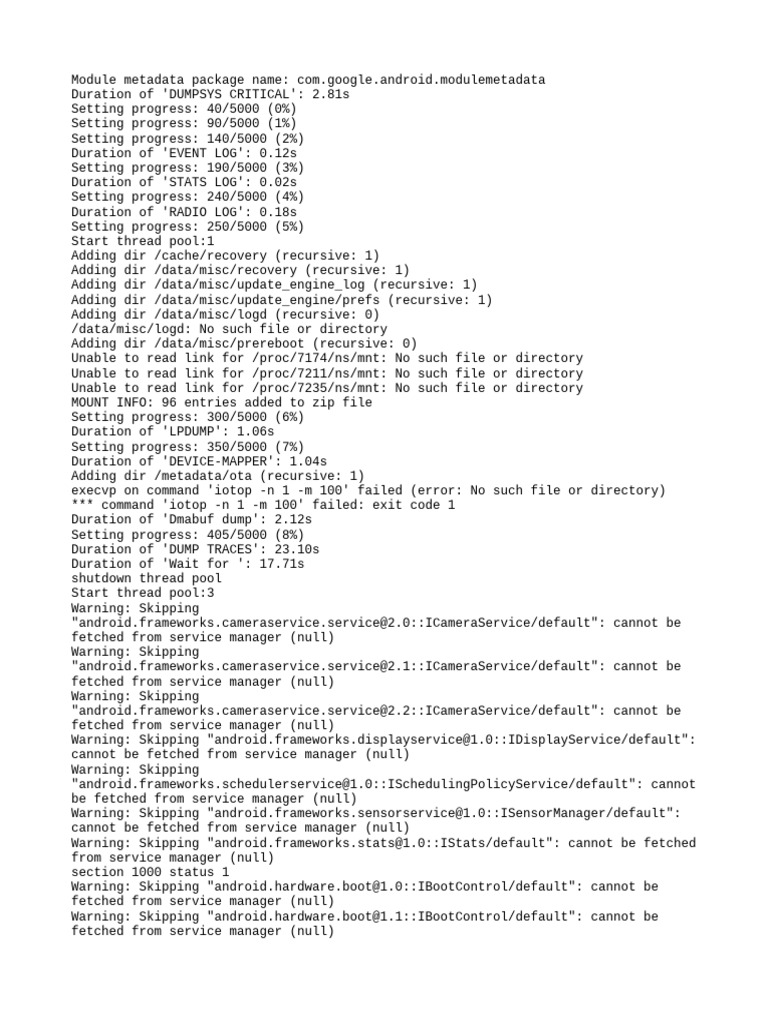 Module metadata package name: com.google.android.modulemetadata
Duration of 'DUMPSYS CRITICAL': 2.81s
Setting progress: 40/5000 (0%)
Setting progress: 90/5000 (1%)
Setting progress: 140/5000 (2%)
Duration of 'EVENT LOG': 0.12s
Setting progress: 190/5000 (3%)
Duration of 'STATS LOG': 0.02s
Setting progress: 240/5000 (4%)
Duration of 'RADIO LOG': 0.18s
Setting progress: 250/5000 (5%)
Start thread pool:1
Adding dir /cache/recovery (recursive: 1)
Adding dir /data/misc/recovery (recursive: 1)
Adding dir /data/misc/update_engine_log (recursive: 1)
Adding dir /data/misc/update_engine/prefs (recursive: 1)
Adding dir /data/misc/logd (recursive: 0)
/data/misc/logd: No such file or directory
Adding dir /data/misc/prereboot (recursive: 0)
Unable to read link for /proc/7174/ns/mnt: No such file or directory
Unable to read link for /proc/7211/ns/mnt: No such file or directory
Unable to read link for /proc/7235/ns/mnt: No such file or directory
MOUNT INFO: 96 entries added to zip file
Setting progress: 300/5000 (6%)
Duration of 'LPDUMP': 1.06s
Setting progress: 350/5000 (7%)
Duration of 'DEVICE-MAPPER': 1.04s
Adding dir /metadata/ota (recursive: 1)
execvp on command 'iotop -n 1 -m 100' failed (error: No such file or directory)
*** command 'iotop -n 1 -m 100' failed: exit code 1
Duration of 'Dmabuf dump': 2.12s
Setting progress: 405/5000 (8%)
Duration of 'DUMP TRACES': 23.10s
Duration of 'Wait for ': 17.71s
shutdown thread pool
Start thread pool:3
Warning: Skipping "android.frameworks.cameraservice.service@2.0::ICameraService/default": cannot be fetched from service manager (null)
Warning: Skipping "android.frameworks.cameraservice.service@2.1::ICameraService/default": cannot be fetched from service manager (null)
Warning: Skipping "android.frameworks.cameraservice.service@2.2::ICameraService/default": cannot be fetched from service manager (null)
Warning: Skipping "android.frameworks.displayservice@1.0::IDisplayService/default": cannot be fetched from service manager (null)
Warning: Skipping "android.frameworks.schedulerservice@1.0::ISchedulingPolicyService/default": cannot be fetched from service manager (null)
Warning: Skipping "android.frameworks.sensorservice@1.0::ISensorManager/default": cannot be fetched from service manager (null)
Warning: Skipping "android.frameworks.stats@1.0::IStats/default": cannot be fetched from service manager (null)
section 1000 status 1
Warning: Skipping "android.hardware.boot@1.0::IBootControl/default": cannot be fetched from service manager (null)
Warning: Skipping "android.hardware.boot@1.1::IBootControl/default": cannot be fetched from service manager (null)